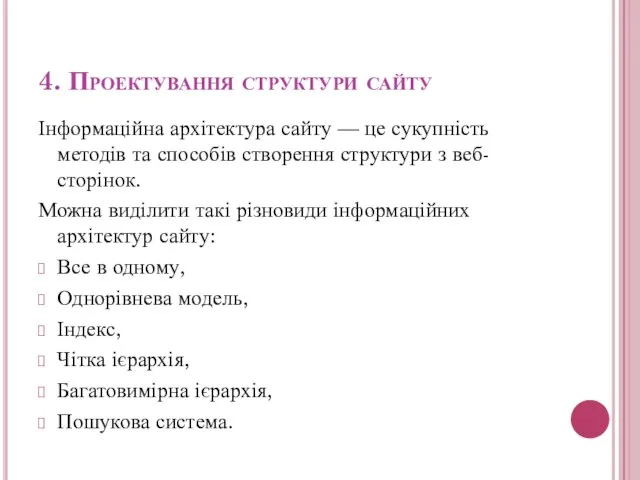 4. Проектування структури сайту

Інформаційна архітектура сайту — це сукупність методів та способів створення структури з веб-сторінок.

Можна виділити такі різновиди інформаційних архітектур сайту:

Все в одному,

Однорівнева модель,

Індекс,

Чітка ієрархія,

Багатовимірна ієрархія,

Пошукова система.